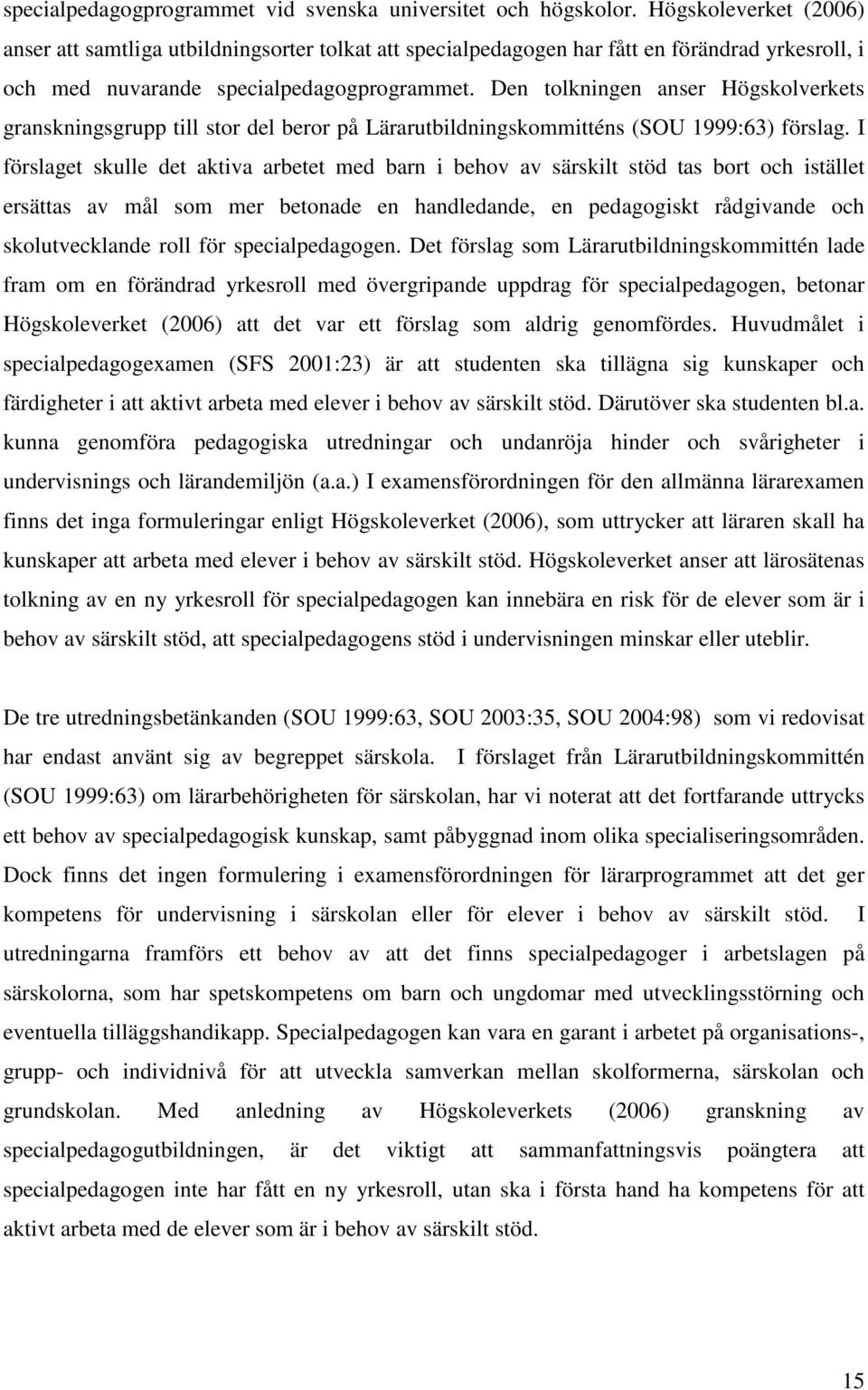 specialpedagogprogrammet vid svenska universitet och högskolor. Högskoleverket (2006) anser att samtliga utbildningsorter tolkat att specialpedagogen har fått en förändrad yrkesroll, i och med nuvarande specialpedagogprogrammet. Den tolkningen anser Högskolverkets granskningsgrupp till stor del beror på Lärarutbildningskommitténs (SOU 1999:63) förslag. I förslaget skulle det aktiva arbetet med barn i behov av särskilt stöd tas bort och istället ersättas av mål som mer betonade en handledande, en pedagogiskt rådgivande och skolutvecklande roll för specialpedagogen. Det förslag som Lärarutbildningskommittén lade fram om en förändrad yrkesroll med övergripande uppdrag för specialpedagogen, betonar Högskoleverket (2006) att det var ett förslag som aldrig genomfördes. Huvudmålet i specialpedagogexamen (SFS 2001:23) är att studenten ska tillägna sig kunskaper och färdigheter i att aktivt arbeta med elever i behov av särskilt stöd. Därutöver ska studenten bl.a. kunna genomföra pedagogiska utredningar och undanröja hinder och svårigheter i undervisnings och lärandemiljön (a.a.) I examensförordningen för den allmänna lärarexamen finns det inga formuleringar enligt Högskoleverket (2006), som uttrycker att läraren skall ha kunskaper att arbeta med elever i behov av särskilt stöd. Högskoleverket anser att lärosätenas tolkning av en ny yrkesroll för specialpedagogen kan innebära en risk för de elever som är i behov av särskilt stöd, att specialpedagogens stöd i undervisningen minskar eller uteblir.

De tre utredningsbetänkanden (SOU 1999:63, SOU 2003:35, SOU 2004:98) som vi redovisat har endast använt sig av begreppet särskola. I förslaget från Lärarutbildningskommittén (SOU 1999:63) om lärarbehörigheten för särskolan, har vi noterat att det fortfarande uttrycks ett behov av specialpedagogisk kunskap, samt påbyggnad inom olika specialiseringsområden. Dock finns det ingen formulering i examensförordningen för lärarprogrammet att det ger kompetens för undervisning i särskolan eller för elever i behov av särskilt stöd. I utredningarna framförs ett behov av att det finns specialpedagoger i arbetslagen på särskolorna, som har spetskompetens om barn och ungdomar med utvecklingsstörning och eventuella tilläggshandikapp. Specialpedagogen kan vara en garant i arbetet på organisations-, grupp- och individnivå för att utveckla samverkan mellan skolformerna, särskolan och grundskolan. Med anledning av Högskoleverkets (2006) granskning av specialpedagogutbildningen, är det viktigt att sammanfattningsvis poängtera att specialpedagogen inte har fått en ny yrkesroll, utan ska i första hand ha kompetens för att aktivt arbeta med de elever som är i behov av särskilt stöd.

15